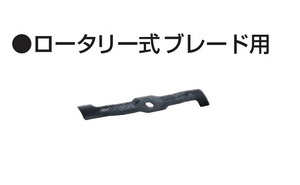 ●ロータリー式 ブレード用